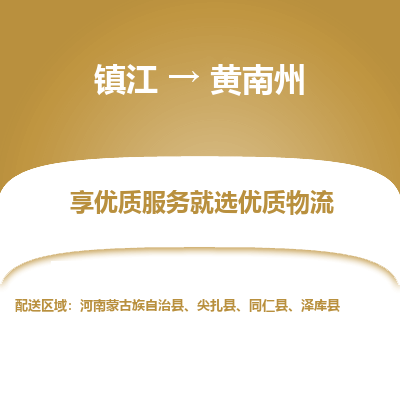 镇江 → 黄南州

享优质服务就选优质物流

配送区域：河南蒙古族自治县、尖扎县、同仁县、泽库县